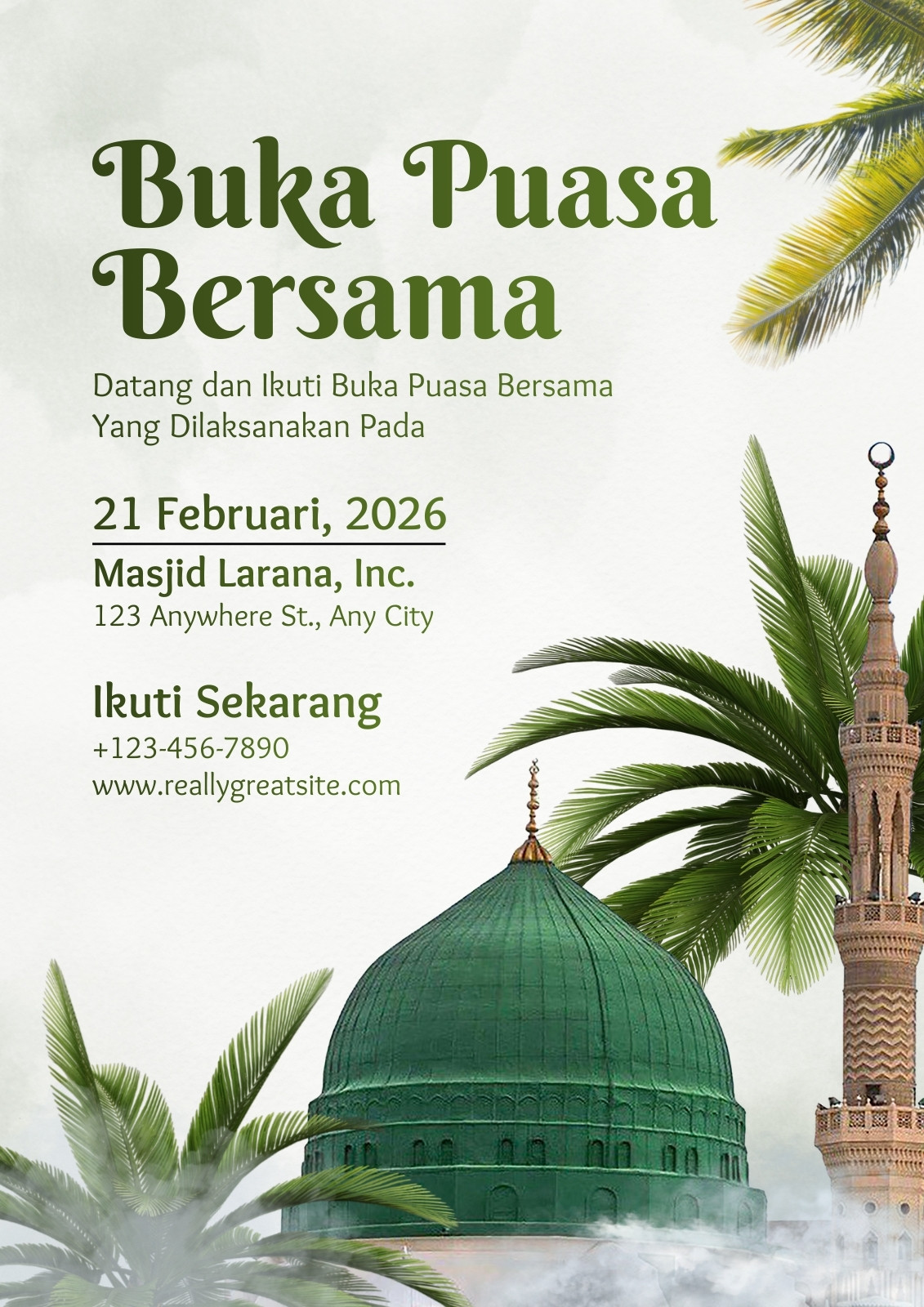 Buka Puasa
Bersama

Datang dan Ikuti Buka Puasa Bersama Yang Dilaksanakan Pada

21 Februari, 2026

Masjid Larana, Inc.
123 Anywhere St., Any City

Ikuti Sekarang
+123-456-7890
www.reallygreatsite.com